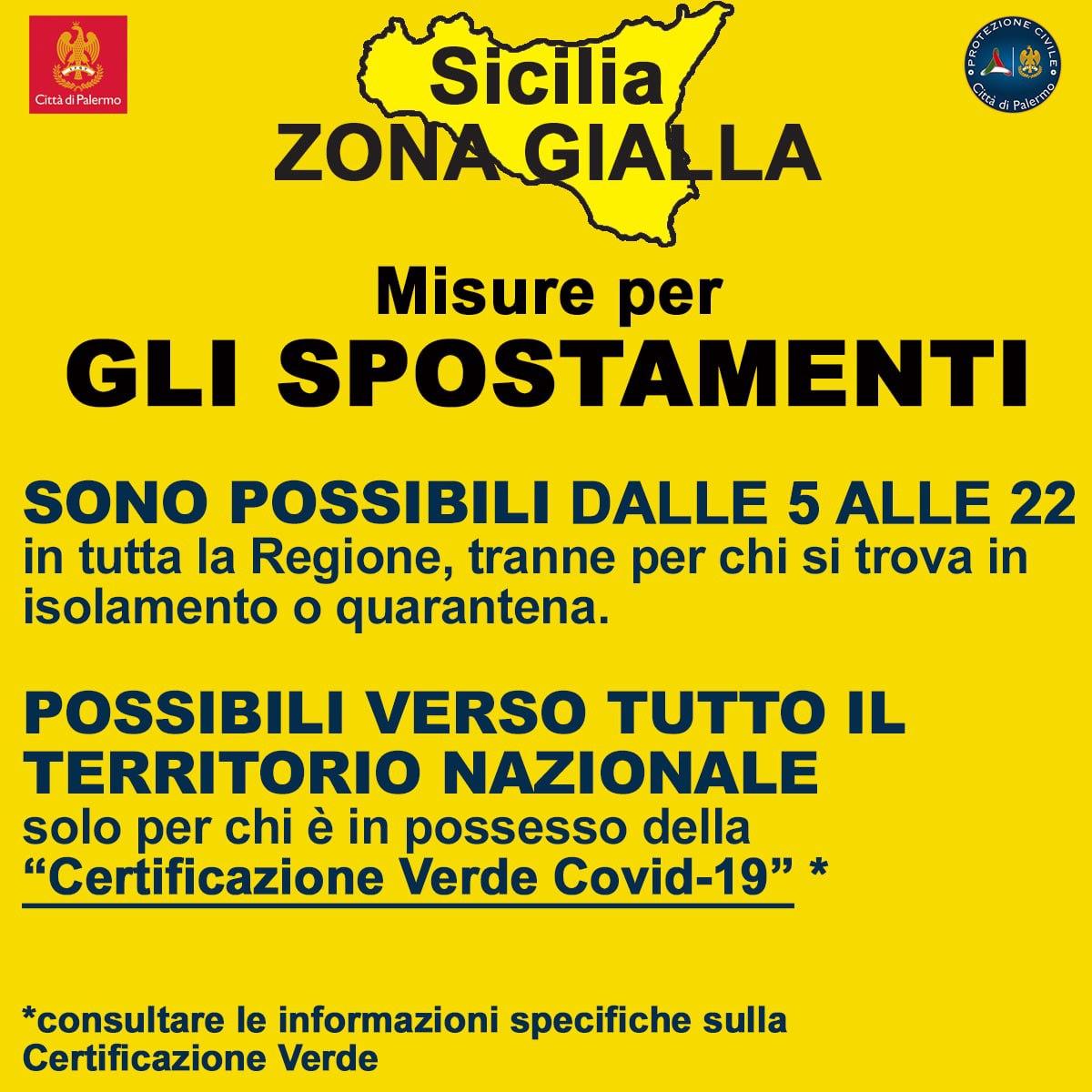 Città di Palermo

Sicilia
ZONA GIALLA

PROTEZIONE CIVILE
Città di Palermo

Misure per
GLI SPOSTAMENTI

SONO POSSIBILI DALLE 5 ALLE 22 in tutta la Regione, tranne per chi si trova in isolamento o quarantena.

POSSIBILI VERSO TUTTO IL TERRITORIO NAZIONALE
solo per chi è in possesso della
"Certificazione Verde Covid-19" *

*consultare le informazioni specifiche sulla Certificazione Verde